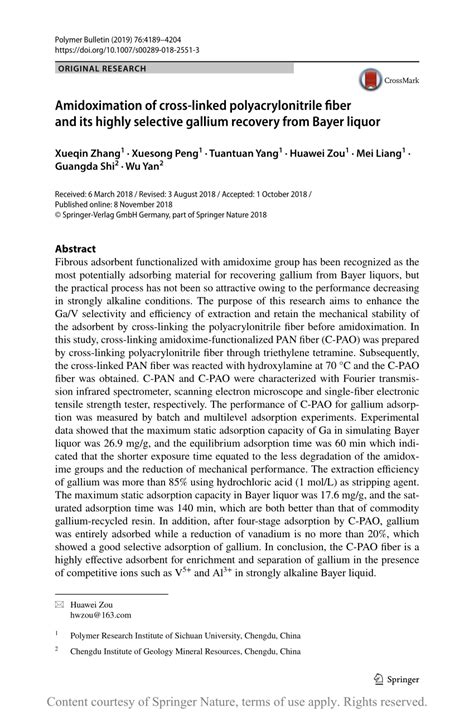 Polymer Bulletin (2019) 76:4189–4204
https://doi.org/10.1007/s00289-018-2551-3

ORIGINAL RESEARCH

CrossMark

Amidoximation of cross-linked polyacrylonitrile fiber and its highly selective gallium recovery from Bayer liquor

Xueqin Zhang$^1$ · Xuesong Peng$^1$ · Tuantuan Yang$^1$ · Huawei Zou$^1$ · Mei Liang$^1$ · Guangda Shi$^2$ · Wu Yan$^2$

Received: 6 March 2018 / Revised: 3 August 2018 / Accepted: 1 October 2018 / Published online: 8 November 2018
© Springer-Verlag GmbH Germany, part of Springer Nature 2018

Abstract
Fibrous adsorbent functionalized with amidoxime group has been recognized as the most potentially adsorbing material for recovering gallium from Bayer liquors, but the practical process has not been so attractive owing to the performance decreasing in strongly alkaline conditions. The purpose of this research aims to enhance the Ga/V selectivity and efficiency of extraction and retain the mechanical stability of the adsorbent by cross-linking the polyacrylonitrile fiber before amidoximation. In this study, cross-linking amidoxime-functionalized PAN fiber (C-PAO) was prepared by cross-linking polyacrylonitrile fiber through triethylene tetramine. Subsequently, the cross-linked PAN fiber was reacted with hydroxylamine at 70 °C and the C-PAO fiber was obtained. C-PAN and C-PAO were characterized with Fourier transmission infrared spectrometer, scanning electron microscope and single-fiber electronic tensile strength tester, respectively. The performance of C-PAO for gallium adsorption was measured by batch and multilevel adsorption experiments. Experimental data showed that the maximum static adsorption capacity of Ga in simulating Bayer liquor was 26.9 mg/g, and the equilibrium adsorption time was 60 min which indicated that the shorter exposure time equated to the less degradation of the amidoxime groups and the reduction of mechanical performance. The extraction efficiency of gallium was more than 85% using hydrochloric acid (1 mol/L) as stripping agent. The maximum static adsorption capacity in Bayer liquor was 17.6 mg/g, and the saturated adsorption time was 140 min, which are both better than that of commodity gallium-recycled resin. In addition, after four-stage adsorption by C-PAO, gallium was entirely adsorbed while a reduction of vanadium is no more than 20%, which showed a good selective adsorption of gallium. In conclusion, the C-PAO fiber is a highly effective adsorbent for enrichment and separation of gallium in the presence of competitive ions such as $V^{5+}$ and $Al^{3+}$ in strongly alkaline Bayer liquid.

✉ Huawei Zou
hwzou@163.com

$^1$ Polymer Research Institute of Sichuan University, Chengdu, China

$^2$ Chengdu Institute of Geology Mineral Resources, Chengdu, China

Springer

Content courtesy of Springer Nature, terms of use apply. Rights reserved.